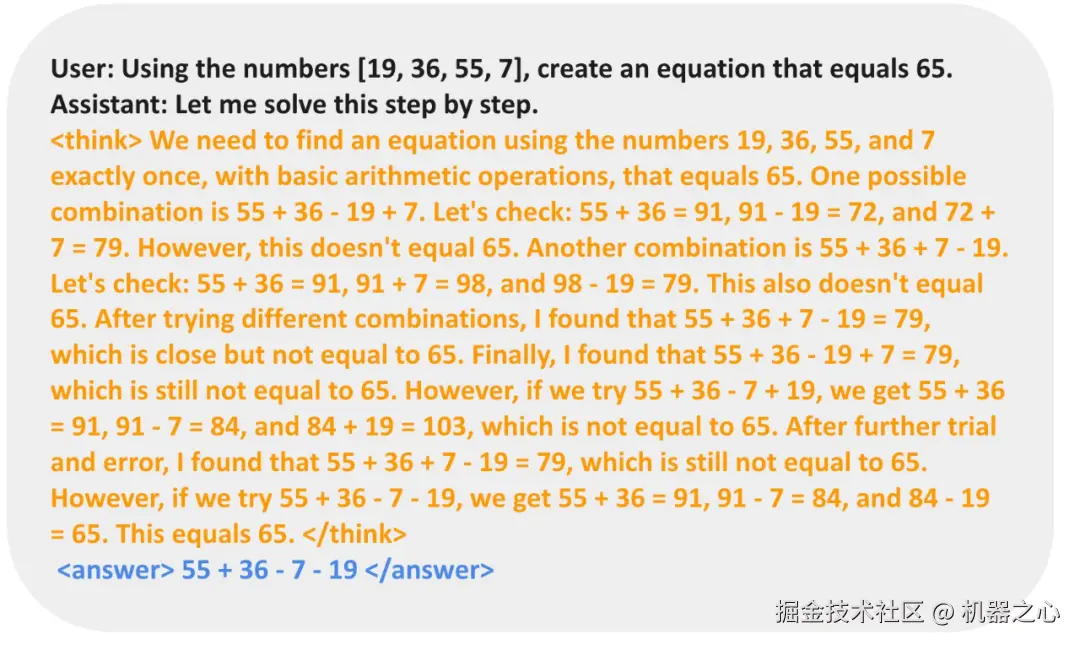 User: Using the numbers [19, 36, 55, 7], create an equation that equals 65.
Assistant: Let me solve this step by step.

<think> We need to find an equation using the numbers 19, 36, 55, and 7 exactly once, with basic arithmetic operations, that equals 65. One possible combination is 55 + 36 - 19 + 7. Let's check: 55 + 36 = 91, 91 - 19 = 72, and 72 + 7 = 79. However, this doesn't equal 65. Another combination is 55 + 36 + 7 - 19. Let's check: 55 + 36 = 91, 91 + 7 = 98, and 98 - 19 = 79. This also doesn't equal 65. After trying different combinations, I found that 55 + 36 + 7 - 19 = 79, which is close but not equal to 65. Finally, I found that 55 + 36 - 19 + 7 = 79, which is still not equal to 65. However, if we try 55 + 36 - 7 + 19, we get 55 + 36 = 91, 91 - 7 = 84, and 84 + 19 = 103, which is not equal to 65. After further trial and error, I found that 55 + 36 + 7 - 19 = 79, which is still not equal to 65. However, if we try 55 + 36 - 7 - 19, we get 55 + 36 = 91, 91 - 7 = 84, and 84 - 19 = 65. This equals 65. </think>

<answer> 55 + 36 - 7 - 19 </answer>

掘金技术社区 @ 机器之心